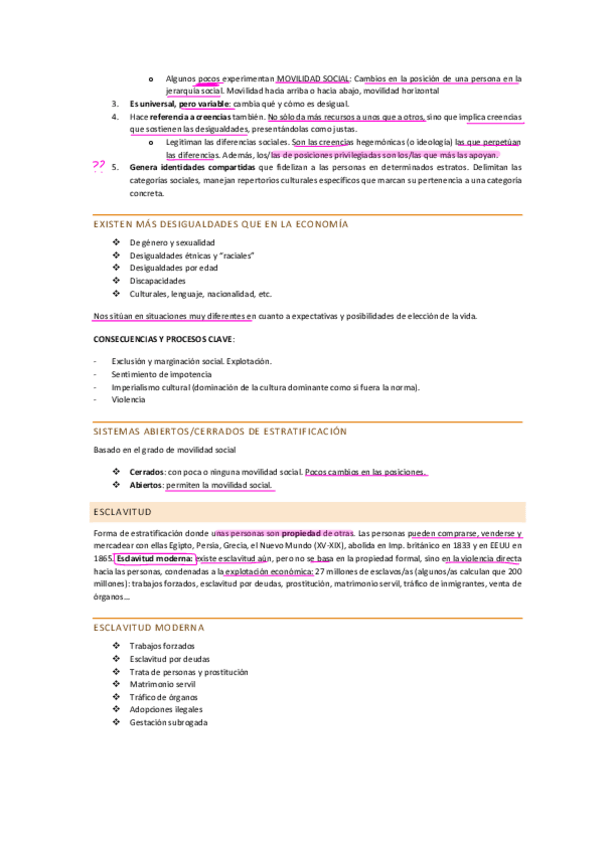 o Algunos pocos experimentan MOVILIDAD SOCIAL: Cambios en la posición de una persona en la jerarquía social. Movilidad hacia arriba o hacia abajo, movilidad horizontal

3. Es universal, pero variable: cambia qué y cómo es desigual.
4. Hace referencia a creencias también. No sólo da más recursos a unos que a otros, sino que implica creencias que sostienen las desigualdades, presentándolas como justas.
o Legitiman las diferencias sociales. Son las creencias hegemónicas (o ideología) las que perpetúan las diferencias. Además, los/las de posiciones privilegiadas son los/las que más las apoyan.
??
5. Genera identidades compartidas que fidelizan a las personas en determinados estratos. Delimitan las categorías sociales, manejan repertorios culturales específicos que marcan su pertenencia a una categoría concreta.

EXISTEN MÁS DESIGUALDADES QUE EN LA ECONOMÍA

❖ De género y sexualidad
❖ Desigualdades étnicas y "raciales"
❖ Desigualdades por edad
❖ Discapacidades
❖ Culturales, lenguaje, nacionalidad, etc.

Nos sitúan en situaciones muy diferentes en cuanto a expectativas y posibilidades de elección de la vida.

CONSECUENCIAS Y PROCESOS CLAVE:

- Exclusión y marginación social. Explotación.
- Sentimiento de impotencia
- Imperialismo cultural (dominación de la cultura dominante como si fuera la norma).
- Violencia

SISTEMAS ABIERTOS/CERRADOS DE ESTRATIFICACIÓN

Basado en el grado de movilidad social

❖ Cerrados: con poca o ninguna movilidad social. Pocos cambios en las posiciones.
❖ Abiertos: permiten la movilidad social.

ESCLAVITUD

Forma de estratificación donde unas personas son propiedad de otras. Las personas pueden comprarse, venderse y mercadear con ellas Egipto, Persia, Grecia, el Nuevo Mundo (XV-XIX), abolida en Imp. británico en 1833 y en EEUU en 1865. Esclavitud moderna: existe esclavitud aún, pero no se basa en la propiedad formal, sino en la violencia directa hacia las personas, condenadas a la explotación económica: 27 millones de esclavos/as (algunos/as calculan que 200 millones): trabajos forzados, esclavitud por deudas, prostitución, matrimonio servil, tráfico de inmigrantes, venta de órganos...

ESCLAVITUD MODERNA

❖ Trabajos forzados
❖ Esclavitud por deudas
❖ Trata de personas y prostitución
❖ Matrimonio servil
❖ Tráfico de órganos
❖ Adopciones ilegales
❖ Gestación subrogada